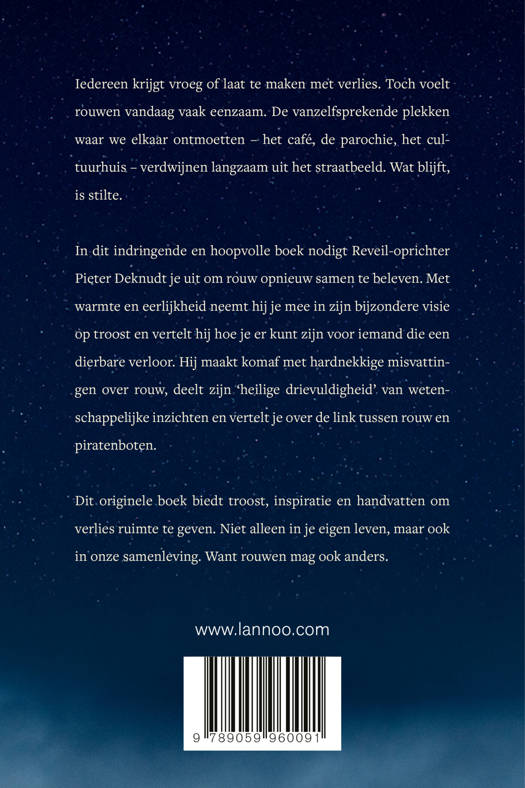 Iedereen krijgt vroeg of laat te maken met verlies. Toch voelt rouwen vandaag vaak eenzaam. De vanzelfsprekende plekken waar we elkaar ontmoetten – het café, de parochie, het cultuurhuis – verdwijnen langzaam uit het straatbeeld. Wat blijft, is stilte.

In dit indringende en hoopvolle boek nodigt Reveil-oprichter Pieter Deknudt je uit om rouw opnieuw samen te beleven. Met warmte en eerlijkheid neemt hij je mee in zijn bijzondere visie op troost en vertelt hij hoe je er kunt zijn voor iemand die een dierbare verloor. Hij maakt komaf met hardnekkige misvattingen over rouw, deelt zijn 'heilige drievuldigheid' van wetenschappelijke inzichten en vertelt je over de link tussen rouw en piratenboten.

Dit originele boek biedt troost, inspiratie en handvatten om verlies ruimte te geven. Niet alleen in je eigen leven, maar ook in onze samenleving. Want rouwen mag ook anders.

www.lannoo.com

9 789059 960091